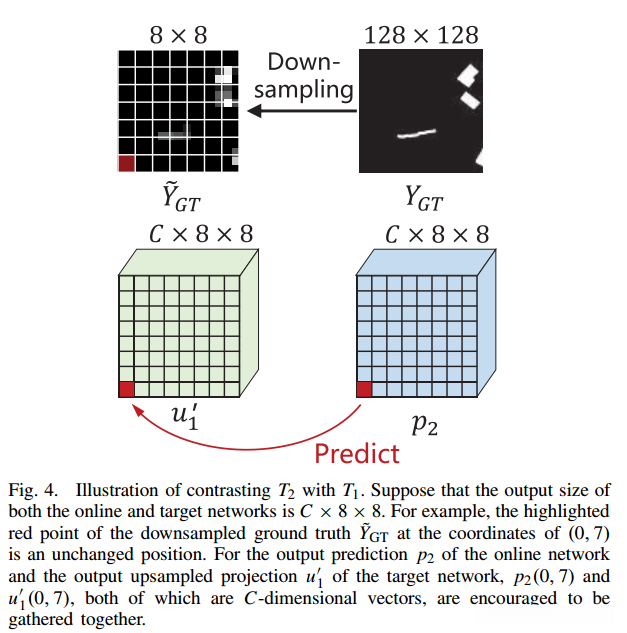 $8 \times 8$

Down-sampling

$128 \times 128$

$\tilde{Y}_{GT}$

$Y_{GT}$

$C \times 8 \times 8$

$C \times 8 \times 8$

$u_1'$

$p_2$

Predict

Fig. 4. Illustration of contrasting $T_2$ with $T_1$. Suppose that the output size of both the online and target networks is $C \times 8 \times 8$. For example, the highlighted red point of the downsampled ground truth $\tilde{Y}_{\mathrm{GT}}$ at the coordinates of $(0, 7)$ is an unchanged position. For the output prediction $p_2$ of the online network and the output upsampled projection $u_1'$ of the target network, $p_2(0, 7)$ and $u_1'(0, 7)$, both of which are $C$-dimensional vectors, are encouraged to be gathered together.